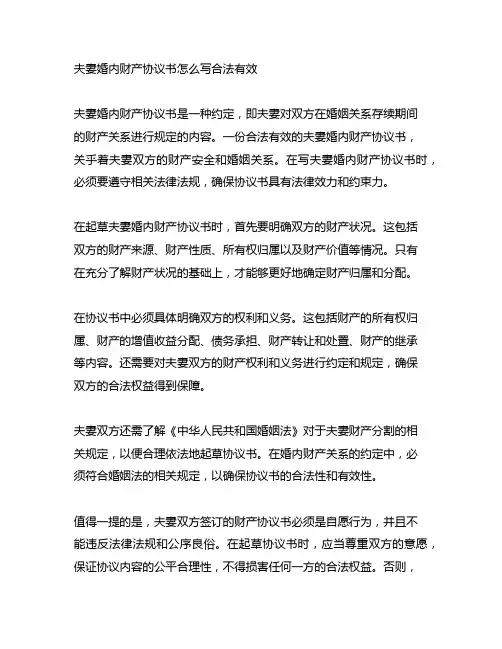 夫妻婚内财产协议书怎么写合法有效

夫妻婚内财产协议书是一种约定，即夫妻对双方在婚姻关系存续期间的财产关系进行规定的内容。一份合法有效的夫妻婚内财产协议书，关乎着夫妻双方的财产安全和婚姻关系。在写夫妻婚内财产协议书时，必须要遵守相关法律法规，确保协议书具有法律效力和约束力。

在起草夫妻婚内财产协议书时，首先要明确双方的财产状况。这包括双方的财产来源、财产性质、所有权归属以及财产价值等情况。只有在充分了解财产状况的基础上，才能够更好地确定财产归属和分配。

在协议书中必须具体明确双方的权利和义务。这包括财产的所有权归属、财产的增值收益分配、债务承担、财产转让和处置、财产的继承等内容。还需要对夫妻双方的财产权利和义务进行约定和规定，确保双方的合法权益得到保障。

夫妻双方还需了解《中华人民共和国婚姻法》对于夫妻财产分割的相关规定，以便合理依法地起草协议书。在婚内财产关系的约定中，必须符合婚姻法的相关规定，以确保协议书的合法性和有效性。

值得一提的是，夫妻双方签订的财产协议书必须是自愿行为，并且不能违反法律法规和公序良俗。在起草协议书时，应当尊重双方的意愿，保证协议内容的公平合理性，不得损害任何一方的合法权益。否则，